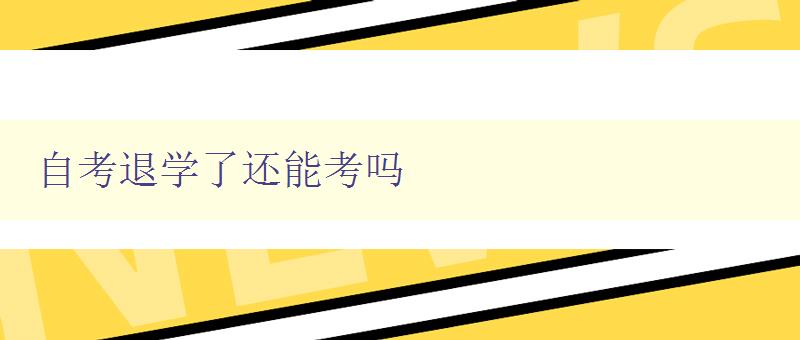 自考退学了还能考吗